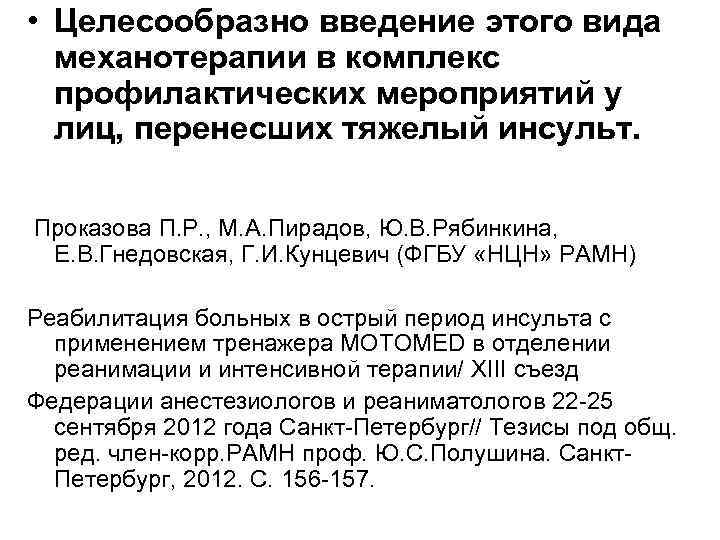 • Целесообразно введение этого вида механотерапии в комплекс профилактических мероприятий у лиц, перенесших тяжелый инсульт.

Проказова П.Р., М.А.Пирадов, Ю.В.Рябинкина, Е.В.Гнедовская, Г.И.Кунцевич (ФГБУ «НЦН» РАМН)

Реабилитация больных в острый период инсульта с применением тренажера MOTOMED в отделении реанимации и интенсивной терапии/ XIII съезд

Федерации анестезиологов и реаниматологов 22-25 сентября 2012 года Санкт-Петербург// Тезисы под общ. ред. член-корр.РАМН проф. Ю.С.Полушина. Санкт-Петербург, 2012. С. 156-157.